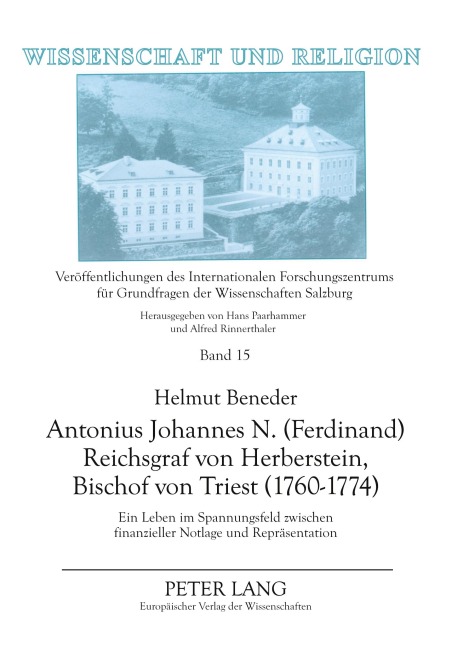 WISSENSCHAFT UND RELIGION

Veröffentlichungen des Internationalen Forschungszentrums für Grundfragen der Wissenschaften Salzburg

Herausgegeben von Hans Paarhammer und Alfred Rinnerthaler

Band 15

Helmut Beneder

Antonius Johannes N. (Ferdinand) Reichsgraf von Herberstein, Bischof von Triest (1760-1774)

Ein Leben im Spannungsfeld zwischen finanzieller Notlage und Repräsentation

PETER LANG

Europäischer Verlag der Wissenschaften